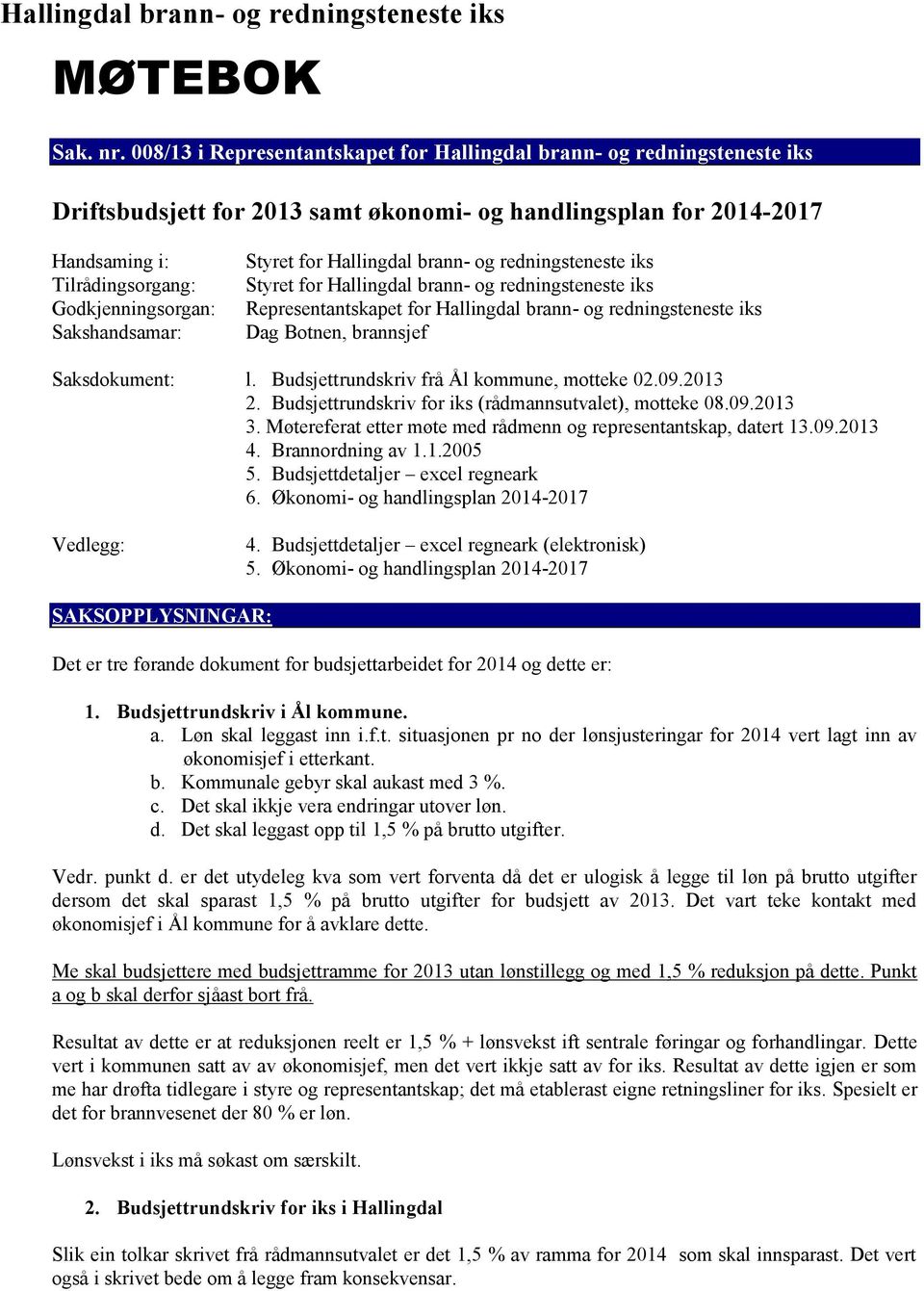 Hallingdal brann- og redningsteneste iks

MØTEBOK

Sak. nr. 008/13 i Representantskapet for Hallingdal brann- og redningsteneste iks

Driftsbudsjett for 2013 samt økonomi- og handlingsplan for 2014-2017

Handsaming i: Styret for Hallingdal brann- og redningsteneste iks
Tilrådingsorgang: Styret for Hallingdal brann- og redningsteneste iks
Godkjenningsorgan: Representantskapet for Hallingdal brann- og redningsteneste iks
Sakshandsamar: Dag Botnen, brannsjef

Saksdokument: l. Budsjettrundskriv frå Ål kommune, motteke 02.09.2013
2. Budsjettrundskriv for iks (rådmannsutvalet), motteke 08.09.2013
3. Møtereferat etter møte med rådmenn og representantskap, datert 13.09.2013
4. Brannordning av 1.1.2005
5. Budsjettdetaljer – excel regneark
6. Økonomi- og handlingsplan 2014-2017

Vedlegg: 4. Budsjettdetaljer – excel regneark (elektronisk)
5. Økonomi- og handlingsplan 2014-2017

SAKSOPPLYSNINGAR:

Det er tre førande dokument for budsjettarbeidet for 2014 og dette er:

1. Budsjettrundskriv i Ål kommune.
a. Løn skal leggast inn i.f.t. situasjonen pr no der lønsjusteringar for 2014 vert lagt inn av økonomisjef i etterkant.
b. Kommunale gebyr skal aukast med 3 %.
c. Det skal ikkje vera endringar utover løn.
d. Det skal leggast opp til 1,5 % på brutto utgifter.

Vedr. punkt d. er det utydeleg kva som vert forventa då det er ulogisk å legge til løn på brutto utgifter dersom det skal sparast 1,5 % på brutto utgifter for budsjett av 2013. Det vart teke kontakt med økonomisjef i Ål kommune for å avklare dette.

Me skal budsjettere med budsjettramme for 2013 utan lønstillegg og med 1,5 % reduksjon på dette. Punkt a og b skal derfor sjåast bort frå.

Resultat av dette er at reduksjonen reelt er 1,5 % + lønsvekst ift sentrale føringar og forhandlingar. Dette vert i kommunen satt av av økonomisjef, men det vert ikkje satt av for iks. Resultat av dette igjen er som me har drøfta tidlegare i styre og representantskap; det må etablerast eigne retningsliner for iks. Spesielt er det for brannvesenet der 80 % er løn.

Lønsvekst i iks må søkast om særskilt.

2. Budsjettrundskriv for iks i Hallingdal

Slik ein tolkar skrivet frå rådmannsutvalet er det 1,5 % av ramma for 2014 som skal innsparast. Det vert også i skrivet bede om å legge fram konsekvensar.